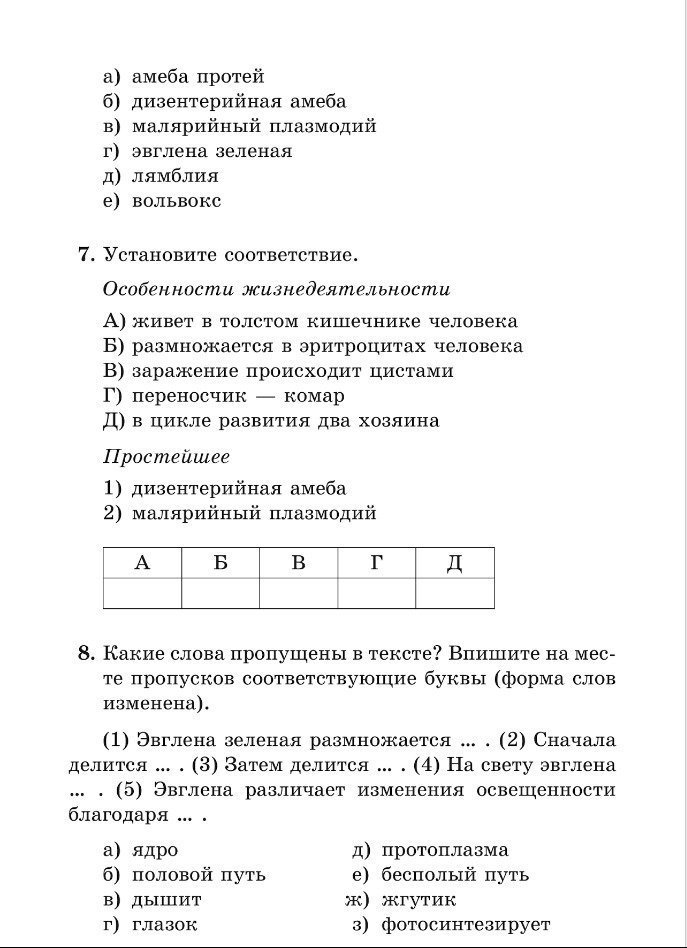 а) амеба протей
б) дизентерийная амеба
в) малярийный плазмодий
г) эвглена зеленая
д) лямблия
е) вольвокс

7. Установите соответствие.

Особенности жизнедеятельности

А) живет в толстом кишечнике человека
Б) размножается в эритроцитах человека
В) заражение происходит цистами
Г) переносчик — комар
Д) в цикле развития два хозяина

Простейшее

1) дизентерийная амеба
2) малярийный плазмодий

| А | Б | В | Г | Д |
|---|---|---|---|---|
| | | | | |

8. Какие слова пропущены в тексте? Впишите на месте пропусков соответствующие буквы (форма слов изменена).

(1) Эвглена зеленая размножается ... . (2) Сначала делится ... . (3) Затем делится ... . (4) На свету эвглена ... . (5) Эвглена различает изменения освещенности благодаря ... .

а) ядро
б) половой путь
в) дышит
г) глазок
д) протоплазма
е) бесполый путь
ж) жгутик
з) фотосинтезирует